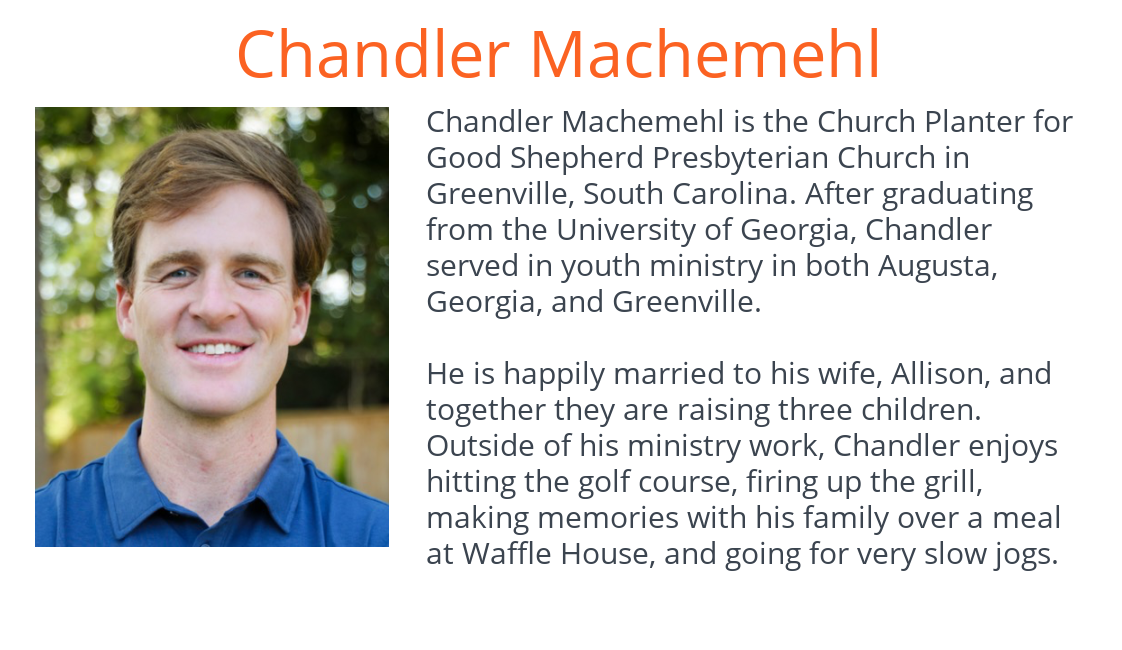 Chandler Machemehl

Chandler Machemehl is the Church Planter for Good Shepherd Presbyterian Church in Greenville, South Carolina. After graduating from the University of Georgia, Chandler served in youth ministry in both Augusta, Georgia, and Greenville.

He is happily married to his wife, Allison, and together they are raising three children. Outside of his ministry work, Chandler enjoys hitting the golf course, firing up the grill, making memories with his family over a meal at Waffle House, and going for very slow jogs.